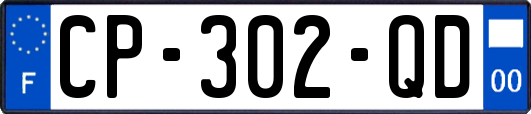 F
CP-302-QD
00